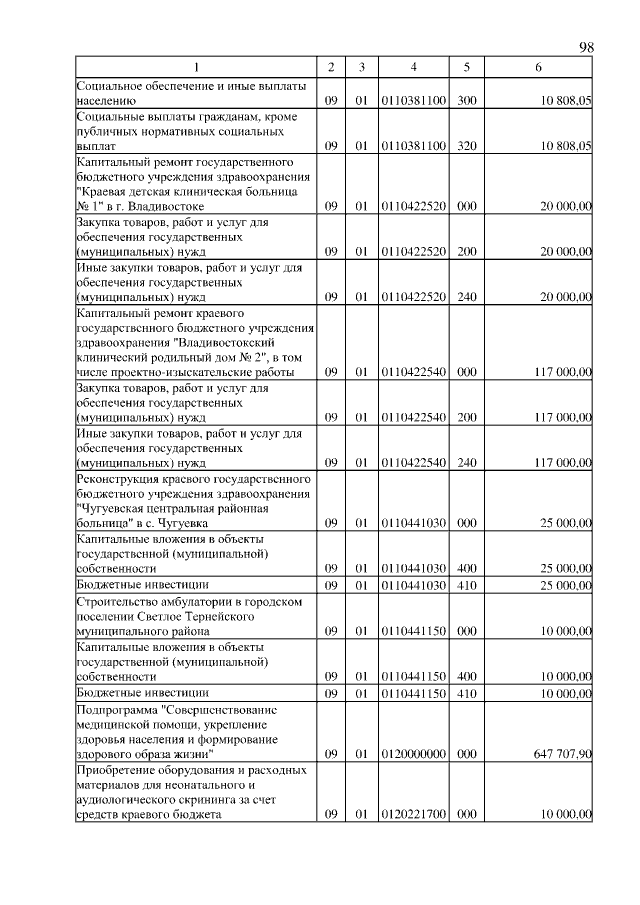 98

| 1 | 2 | 3 | 4 | 5 | 6 |
|---|---|---|---|---|---|
| Социальное обеспечение и иные выплаты населению | 09 | 01 | 0110381100 | 300 | 10 808,05 |
| Социальные выплаты гражданам, кроме публичных нормативных социальных выплат | 09 | 01 | 0110381100 | 320 | 10 808,05 |
| Капитальный ремонт государственного бюджетного учреждения здравоохранения "Краевая детская клиническая больница № 1" в г. Владивостоке | 09 | 01 | 0110422520 | 000 | 20 000,00 |
| Закупка товаров, работ и услуг для обеспечения государственных (муниципальных) нужд | 09 | 01 | 0110422520 | 200 | 20 000,00 |
| Иные закупки товаров, работ и услуг для обеспечения государственных (муниципальных) нужд | 09 | 01 | 0110422520 | 240 | 20 000,00 |
| Капитальный ремонт краевого государственного бюджетного учреждения здравоохранения "Владивостокский клинический родильный дом № 2", в том числе проектно-изыскательские работы | 09 | 01 | 0110422540 | 000 | 117 000,00 |
| Закупка товаров, работ и услуг для обеспечения государственных (муниципальных) нужд | 09 | 01 | 0110422540 | 200 | 117 000,00 |
| Иные закупки товаров, работ и услуг для обеспечения государственных (муниципальных) нужд | 09 | 01 | 0110422540 | 240 | 117 000,00 |
| Реконструкция краевого государственного бюджетного учреждения здравоохранения "Чугуевская центральная районная больница" в с. Чугуевка | 09 | 01 | 0110441030 | 000 | 25 000,00 |
| Капитальные вложения в объекты государственной (муниципальной) собственности | 09 | 01 | 0110441030 | 400 | 25 000,00 |
| Бюджетные инвестиции | 09 | 01 | 0110441030 | 410 | 25 000,00 |
| Строительство амбулатории в городском поселении Светлое Тернейского муниципального района | 09 | 01 | 0110441150 | 000 | 10 000,00 |
| Капитальные вложения в объекты государственной (муниципальной) собственности | 09 | 01 | 0110441150 | 400 | 10 000,00 |
| Бюджетные инвестиции | 09 | 01 | 0110441150 | 410 | 10 000,00 |
| Подпрограмма "Совершенствование медицинской помощи, укрепление здоровья населения и формирование здорового образа жизни" | 09 | 01 | 0120000000 | 000 | 647 707,90 |
| Приобретение оборудования и расходных материалов для неонатального и аудиологического скрининга за счет средств краевого бюджета | 09 | 01 | 0120221700 | 000 | 10 000,00 |